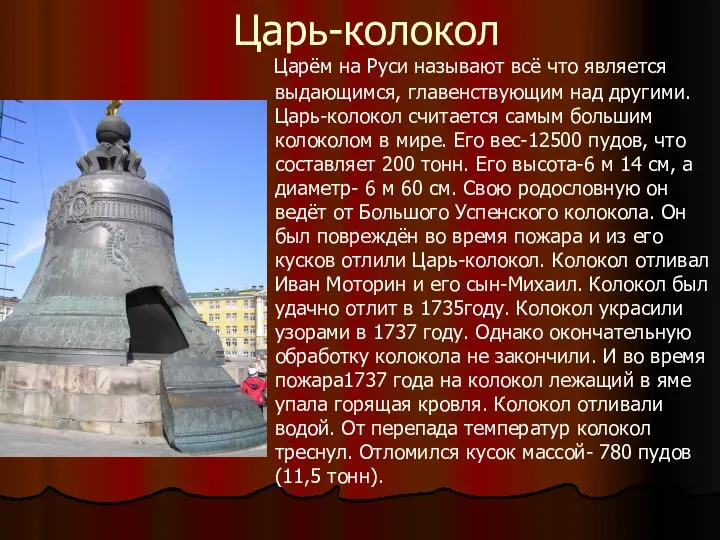 Царь-колокол

Царём на Руси называют всё что является выдающимся, главенствующим над другими. Царь-колокол считается самым большим колоколом в мире. Его вес-12500 пудов, что составляет 200 тонн. Его высота-6 м 14 см, а диаметр- 6 м 60 см. Свою родословную он ведёт от Большого Успенского колокола. Он был повреждён во время пожара и из его кусков отлили Царь-колокол. Колокол отливал Иван Моторин и его сын-Михаил. Колокол был удачно отлит в 1735году. Колокол украсили узорами в 1737 году. Однако окончательную обработку колокола не закончили. И во время пожара1737 года на колокол лежащий в яме упала горящая кровля. Колокол отливали водой. От перепада температур колокол треснул. Отломился кусок массой- 780 пудов (11,5 тонн).